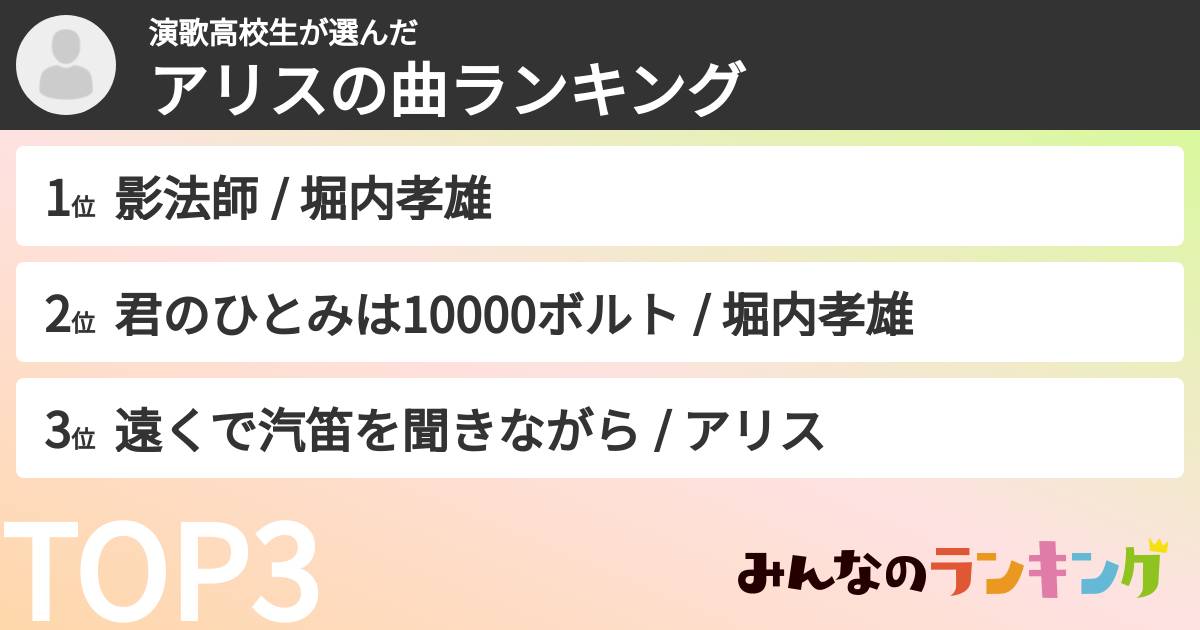 演歌高校生が選んだ
アリスの曲ランキング

1位 影法師 / 堀内孝雄

2位 君のひとみは10000ボルト / 堀内孝雄

3位 遠くで汽笛を聞きながら / アリス

TOP3

みんなのランキング